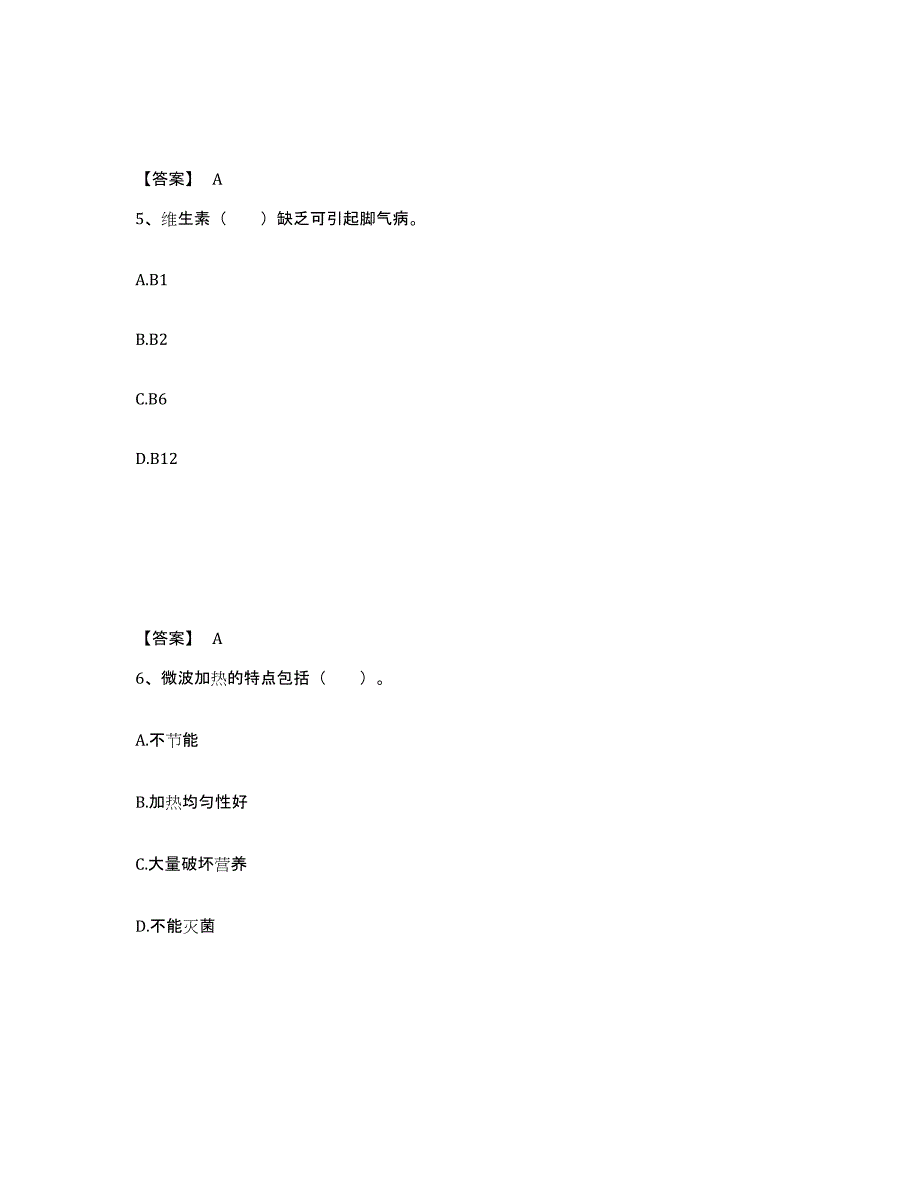 【答案】 A

5、维生素（　　）缺乏可引起脚气病。

A.B1

B.B2

C.B6

D.B12

【答案】 A

6、微波加热的特点包括（　　）。

A.不节能

B.加热均匀性好

C.大量破坏营养

D.不能灭菌